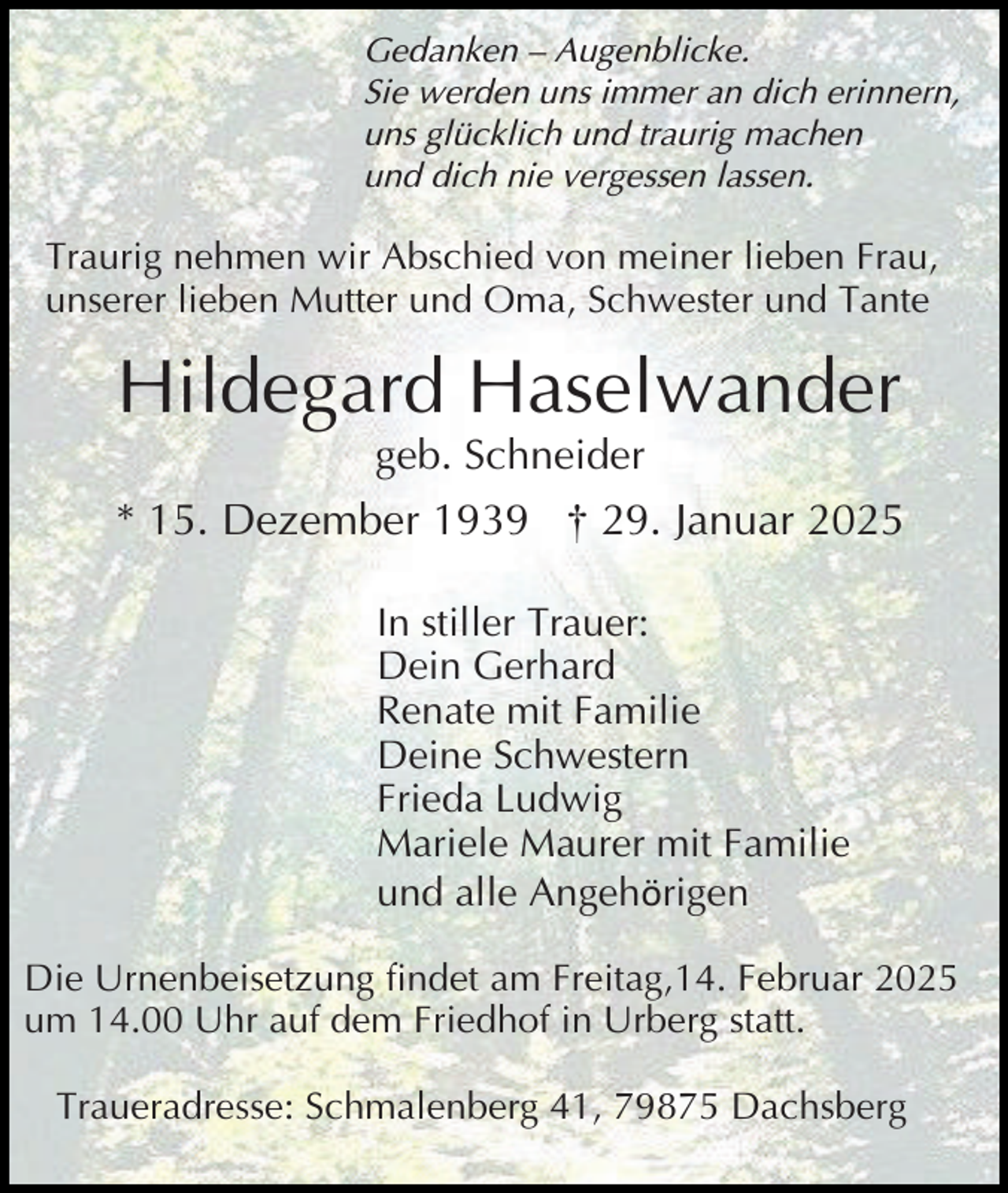 Gedanken – Augenblicke.
Sie werden uns immer an dich erinnern,
uns glücklich und traurig machen
und dich nie vergessen lassen.

Traurig nehmen wir Abschied von meiner lieben Frau, unserer lieben Mutter und Oma, Schwester und Tante

Hildegard Haselwander

geb. Schneider

* 15. Dezember 1939 † 29. Januar 2025

In stiller Trauer:
Dein Gerhard
Renate mit Familie
Deine Schwestern
Frieda Ludwig
Mariele Maurer mit Familie
und alle Angehörigen

Die Urnenbeisetzung findet am Freitag,14. Februar 2025 um 14.00 Uhr auf dem Friedhof in Urberg statt.

Traueradresse: Schmalenberg 41, 79875 Dachsberg